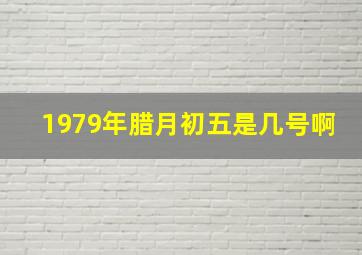 1979年腊月初五是几号啊